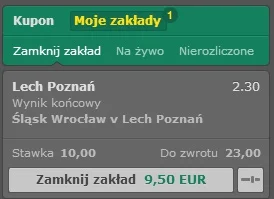 Kupon Moje zakłady 1

Zamknij zakład Na żywo Nierozliczone

Lech Poznań 2.30
Wynik końcowy
Śląsk Wrocław v Lech Poznań

Stawka 10,00 Do zwrotu 23,00

Zamknij zakład 9,50 EUR